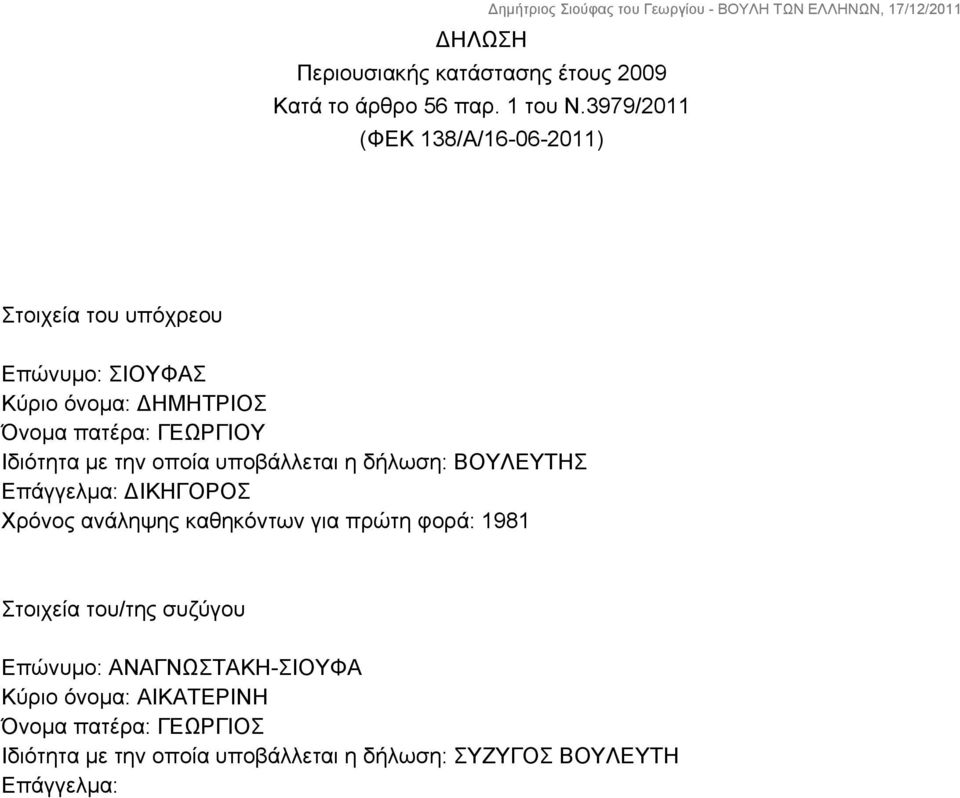 Δημήτριος Σιούφας του Γεωργίου - ΒΟΥΛΗ ΤΩΝ ΕΛΛΗΝΩΝ, 17/12/2011

ΔΗΛΩΣΗ
Περιουσιακής κατάστασης έτους 2009
Κατά το άρθρο 56 παρ. 1 του Ν.3979/2011
(ΦΕΚ 138/Α/16-06-2011)

Στοιχεία του υπόχρεου

Επώνυμο: ΣΙΟΥΦΑΣ
Κύριο όνομα: ΔΗΜΗΤΡΙΟΣ
Όνομα πατέρα: ΓΕΩΡΓΙΟΥ
Ιδιότητα με την οποία υποβάλλεται η δήλωση: ΒΟΥΛΕΥΤΗΣ
Επάγγελμα: ΔΙΚΗΓΟΡΟΣ
Χρόνος ανάληψης καθηκόντων για πρώτη φορά: 1981

Στοιχεία του/της συζύγου

Επώνυμο: ΑΝΑΓΝΩΣΤΑΚΗ-ΣΙΟΥΦΑ
Κύριο όνομα: ΑΙΚΑΤΕΡΙΝΗ
Όνομα πατέρα: ΓΕΩΡΓΙΟΣ
Ιδιότητα με την οποία υποβάλλεται η δήλωση: ΣΥΖΥΓΟΣ ΒΟΥΛΕΥΤΗ
Επάγγελμα: